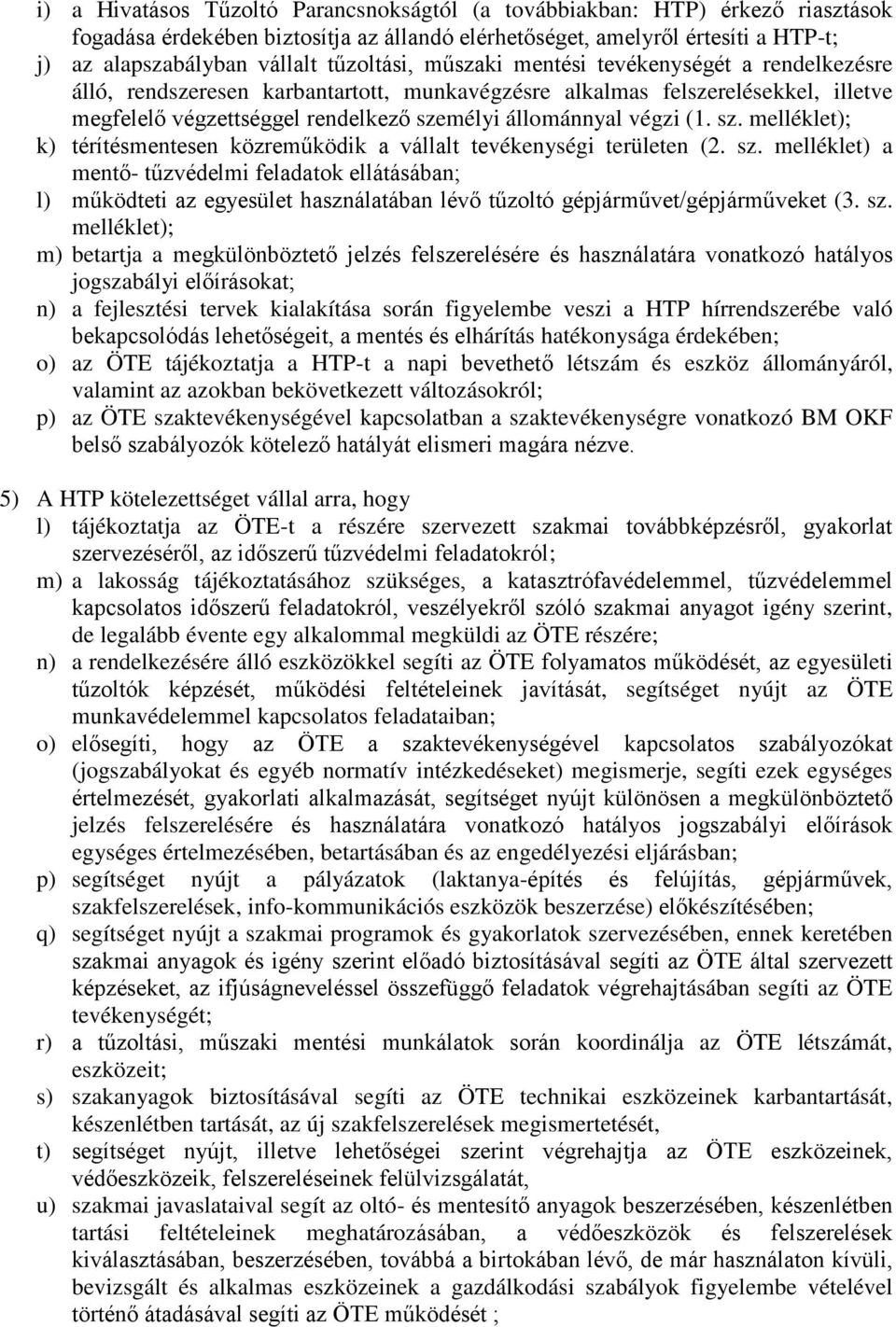 i) a Hivatásos Tűzoltó Parancsnokságtól (a továbbiakban: HTP) érkező riasztások fogadása érdekében biztosítja az állandó elérhetőséget, amelyről értesíti a HTP-t;
j) az alapszabályban vállalt tűzoltási, műszaki mentési tevékenységét a rendelkezésre álló, rendszeresen karbantartott, munkavégzésre alkalmas felszerelésekkel, illetve megfelelő végzettséggel rendelkező személyi állománnyal végzi (1. sz. melléklet);
k) térítésmentesen közreműködik a vállalt tevékenységi területen (2. sz. melléklet) a mentő- tűzvédelmi feladatok ellátásában;
l) működteti az egyesület használatában lévő tűzoltó gépjárművet/gépjárműveket (3. sz. melléklet);
m) betartja a megkülönböztető jelzés felszerelésére és használatára vonatkozó hatályos jogszabályi előírásokat;
n) a fejlesztési tervek kialakítása során figyelembe veszi a HTP hírrendszerébe való bekapcsolódás lehetőségeit, a mentés és elhárítás hatékonysága érdekében;
o) az ÖTE tájékoztatja a HTP-t a napi bevethető létszám és eszköz állományáról, valamint az azokban bekövetkezett változásokról;
p) az ÖTE szaktevékenységével kapcsolatban a szaktevékenységre vonatkozó BM OKF belső szabályozók kötelező hatályát elismeri magára nézve.

5) A HTP kötelezettséget vállal arra, hogy
l) tájékoztatja az ÖTE-t a részére szervezett szakmai továbbképzésről, gyakorlat szervezéséről, az időszerű tűzvédelmi feladatokról;
m) a lakosság tájékoztatásához szükséges, a katasztrófavédelemmel, tűzvédelemmel kapcsolatos időszerű feladatokról, veszélyekről szóló szakmai anyagot igény szerint, de legalább évente egy alkalommal megküldi az ÖTE részére;
n) a rendelkezésére álló eszközökkel segíti az ÖTE folyamatos működését, az egyesületi tűzoltók képzését, működési feltételeinek javítását, segítséget nyújt az ÖTE munkavédelemmel kapcsolatos feladataiban;
o) elősegíti, hogy az ÖTE a szaktevékenységével kapcsolatos szabályozókat (jogszabályokat és egyéb normatív intézkedéseket) megismerje, segíti ezek egységes értelmezését, gyakorlati alkalmazását, segítséget nyújt különösen a megkülönböztető jelzés felszerelésére és használatára vonatkozó hatályos jogszabályi előírások egységes értelmezésében, betartásában és az engedélyezési eljárásban;
p) segítséget nyújt a pályázatok (laktanya-építés és felújítás, gépjárművek, szakfelszerelések, info-kommunikációs eszközök beszerzése) előkészítésében;
q) segítséget nyújt a szakmai programok és gyakorlatok szervezésében, ennek keretében szakmai anyagok és igény szerint előadó biztosításával segíti az ÖTE által szervezett képzéseket, az ifjúságneveléssel összefüggő feladatok végrehajtásában segíti az ÖTE tevékenységét;
r) a tűzoltási, műszaki mentési munkálatok során koordinálja az ÖTE létszámát, eszközeit;
s) szakanyagok biztosításával segíti az ÖTE technikai eszközeinek karbantartását, készenlétben tartását, az új szakfelszerelések megismertetését,
t) segítséget nyújt, illetve lehetőségei szerint végrehajtja az ÖTE eszközeinek, védőeszközeik, felszereléseinek felülvizsgálatát,
u) szakmai javaslataival segít az oltó- és mentesítő anyagok beszerzésében, készenlétben tartási feltételeinek meghatározásában, a védőeszközök és felszerelések kiválasztásában, beszerzésében, továbbá a birtokában lévő, de már használaton kívüli, bevizsgált és alkalmas eszközeinek a gazdálkodási szabályok figyelembe vételével történő átadásával segíti az ÖTE működését ;